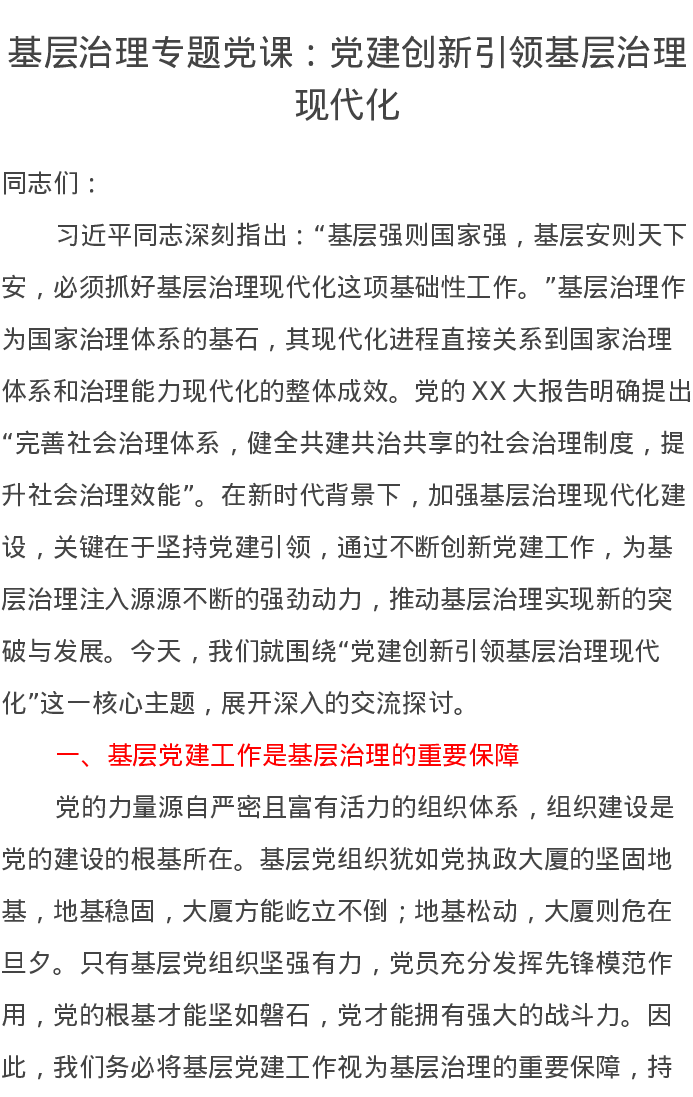 基层治理专题党课：党建创新引领基层治理现代化

同志们：

习近平同志深刻指出：“基层强则国家强，基层安则天下安，必须抓好基层治理现代化这项基础性工作。”基层治理作为国家治理体系的基石，其现代化进程直接关系到国家治理体系和治理能力现代化的整体成效。党的XX大报告明确提出“完善社会治理体系，健全共建共治共享的社会治理制度，提升社会治理效能”。在新时代背景下，加强基层治理现代化建设，关键在于坚持党建引领，通过不断创新党建工作，为基层治理注入源源不断的强劲动力，推动基层治理实现新的突破与发展。今天，我们就围绕“党建创新引领基层治理现代化”这一核心主题，展开深入的交流探讨。

一、基层党建工作是基层治理的重要保障

党的力量源自严密且富有活力的组织体系，组织建设是党的建设的根基所在。基层党组织犹如党执政大厦的坚固地基，地基稳固，大厦方能屹立不倒；地基松动，大厦则危在旦夕。只有基层党组织坚强有力，党员充分发挥先锋模范作用，党的根基才能坚如磐石，党才能拥有强大的战斗力。因此，我们务必将基层党建工作视为基层治理的重要保障，持